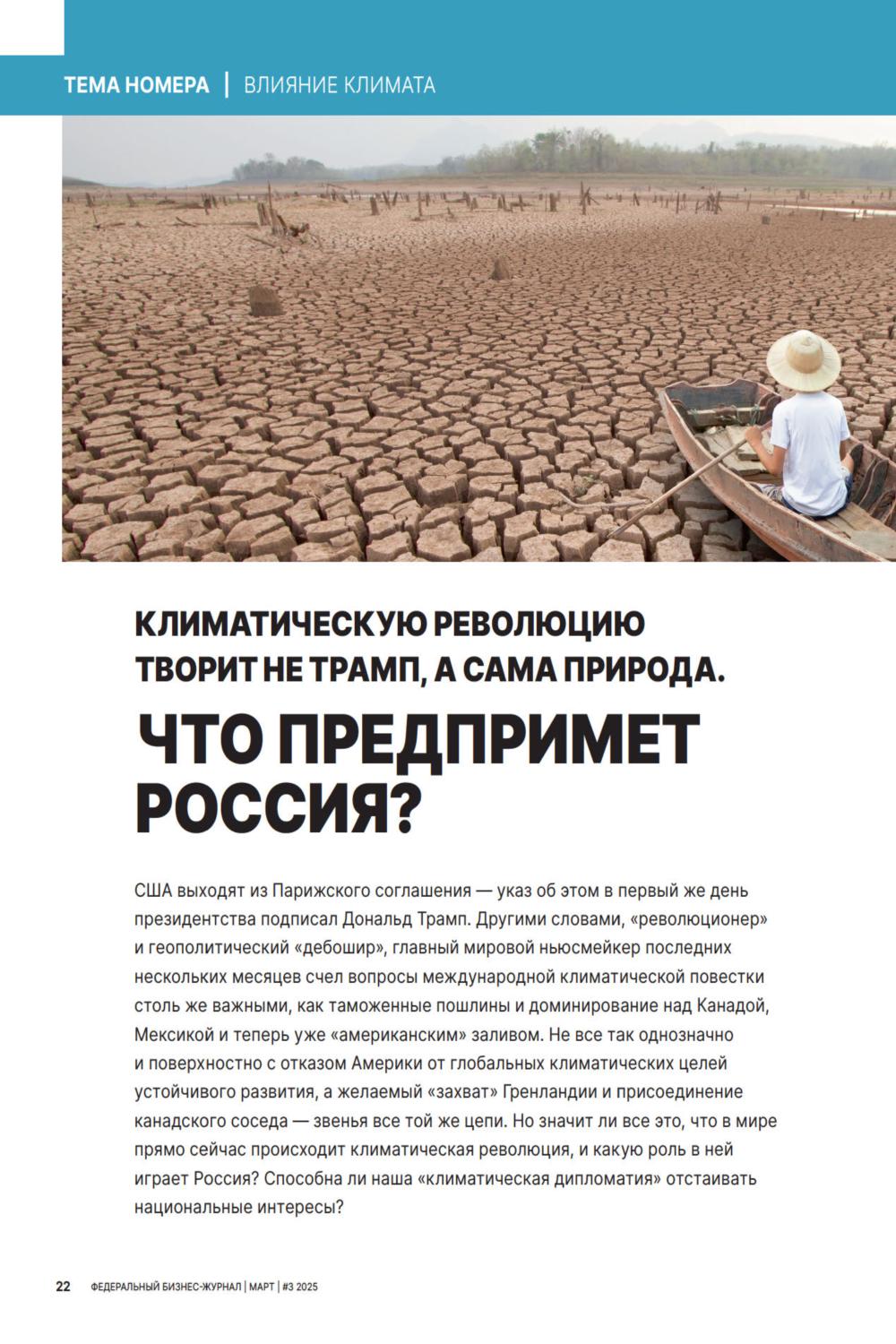 ТЕМА НОМЕРА | ВЛИЯНИЕ КЛИМАТА

КЛИМАТИЧЕСКУЮ РЕВОЛЮЦИЮ ТВОРИТ НЕ ТРАМП, А САМА ПРИРОДА.

ЧТО ПРЕДПРИМЕТ РОССИЯ?

США выходят из Парижского соглашения — указ об этом в первый же день президентства подписал Дональд Трамп. Другими словами, «революционер» и геополитический «дебошир», главный мировой ньюсмейкер последних нескольких месяцев счел вопросы международной климатической повестки столь же важными, как таможенные пошлины и доминирование над Канадой, Мексикой и теперь уже «американским» заливом. Не все так однозначно и поверхностно с отказом Америки от глобальных климатических целей устойчивого развития, а желаемый «захват» Гренландии и присоединение канадского соседа — звенья все той же цепи. Но значит ли все это, что в мире прямо сейчас происходит климатическая революция, и какую роль в ней играет Россия? Способна ли наша «климатическая дипломатия» отстаивать национальные интересы?

22 ФЕДЕРАЛЬНЫЙ БИЗНЕС-ЖУРНАЛ | МАРТ | #3 2025